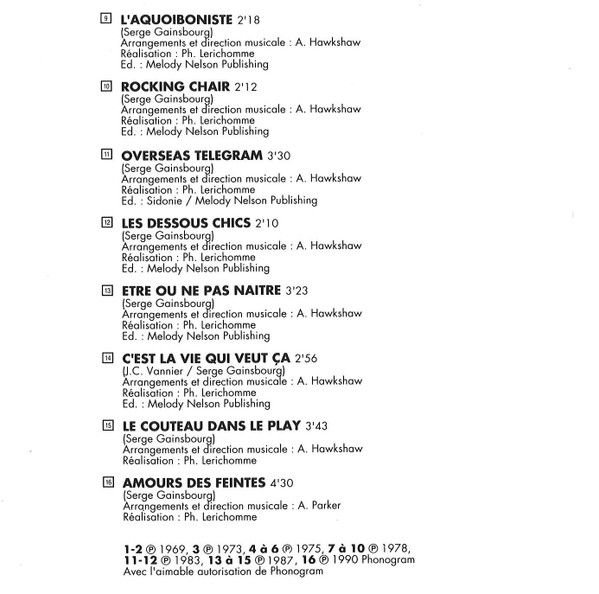 9 L'AQUOIBONISTE 2'18
(Serge Gainsbourg)
Arrangements et direction musicale : A. Hawkshaw
Réalisation : Ph. Lerichomme
Ed. : Melody Nelson Publishing

10 ROCKING CHAIR 2'12
(Serge Gainsbourg)
Arrangements et direction musicale : A. Hawkshaw
Réalisation : Ph. Lerichomme
Ed. : Melody Nelson Publishing

11 OVERSEAS TELEGRAM 3'30
(Serge Gainsbourg)
Arrangements et direction musicale : A. Hawkshaw
Réalisation : Ph. Lerichomme
Ed. : Sidonie / Melody Nelson Publishing

12 LES DESSOUS CHICS 2'10
(Serge Gainsbourg)
Arrangements et direction musicale : A. Hawkshaw
Réalisation : Ph. Lerichomme
Ed. : Melody Nelson Publishing

13 ETRE OU NE PAS NAITRE 3'23
(Serge Gainsbourg)
Arrangements et direction musicale : A. Hawkshaw
Réalisation : Ph. Lerichomme
Ed. : Melody Nelson Publishing

14 C'EST LA VIE QUI VEUT ÇA 2'56
(J.C. Vannier / Serge Gainsbourg)
Arrangements et direction musicale : A. Hawkshaw
Réalisation : Ph. Lerichomme
Ed. : Melody Nelson Publishing

15 LE COUTEAU DANS LE PLAY 3'43
(Serge Gainsbourg)
Arrangements et direction musicale : A. Hawkshaw
Réalisation : Ph. Lerichomme

16 AMOURS DES FEINTES 4'30
(Serge Gainsbourg)
Arrangements et direction musicale : A. Parker
Réalisation : Ph. Lerichomme

1-2 ℗ 1969, 3 ℗ 1973, 4 à 6 ℗ 1975, 7 à 10 ℗ 1978, 11-12 ℗ 1983, 13 à 15 ℗ 1987, 16 ℗ 1990 Phonogram
Avec l'aimable autorisation de Phonogram